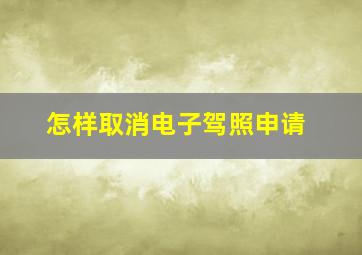 怎样取消电子驾照申请